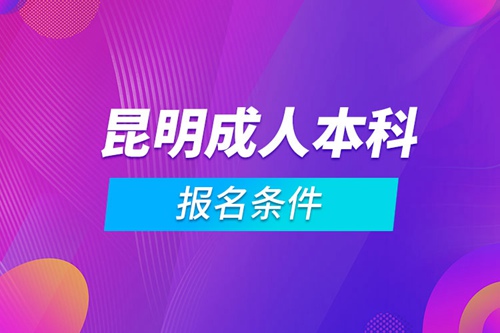 昆明成人本科

报名条件